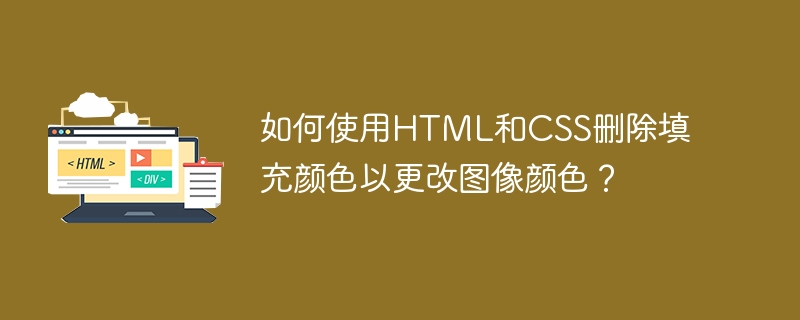 < HTML >

< DIV >

如何使用HTML和CSS删除填充颜色以更改图像颜色？